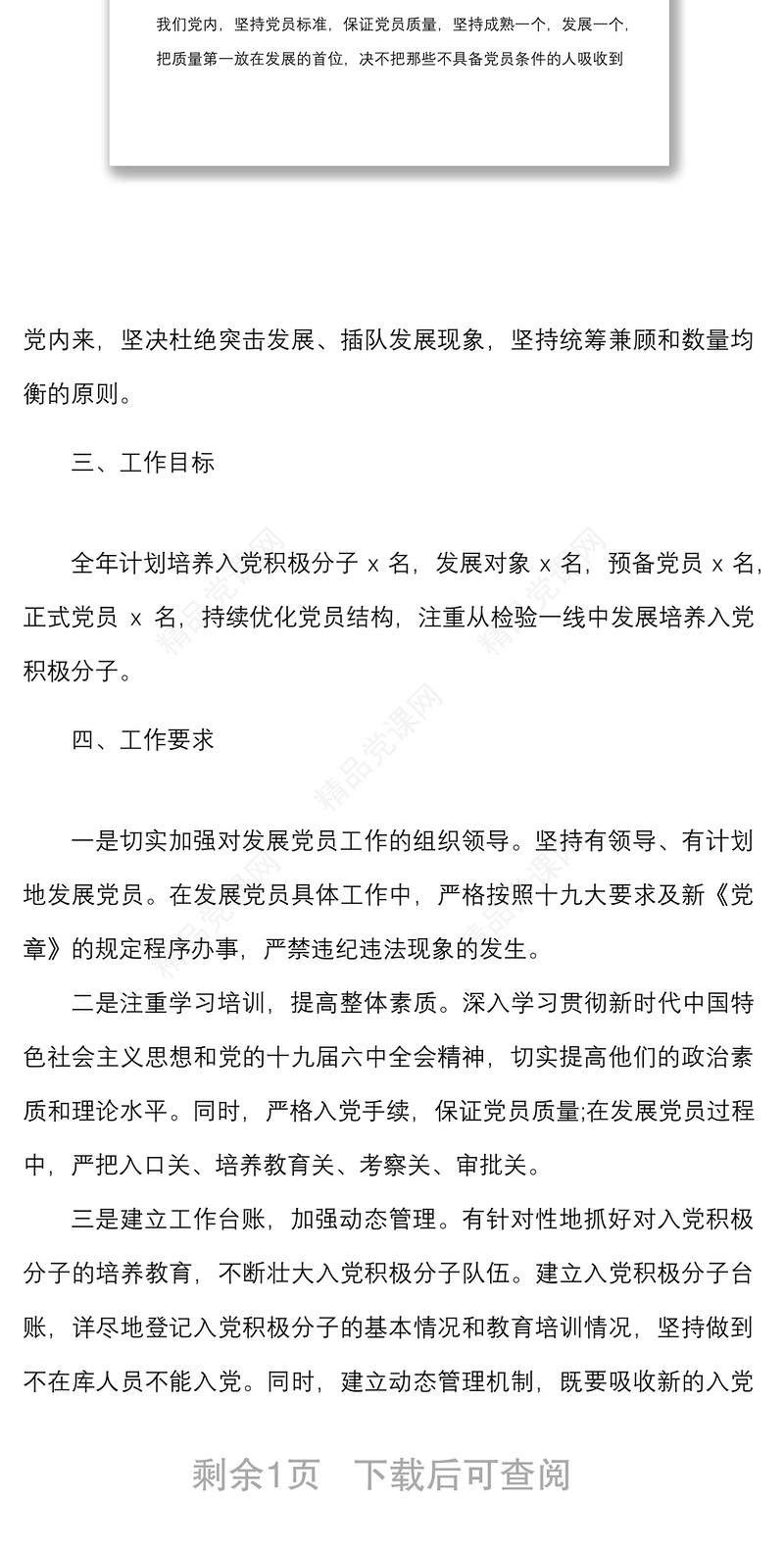 我们党内，坚持党员标准，保证党员质量，坚持成熟一个，发展一个，把质量第一放在发展的首位，决不把那些不具备党员条件的人吸收到

党内来，坚决杜绝突击发展、插队发展现象，坚持统筹兼顾和数量均衡的原则。

三、工作目标

全年计划培养入党积极分子 x 名，发展对象 x 名，预备党员 x 名，正式党员 x 名，持续优化党员结构，注重从检验一线中发展培养入党积极分子。

四、工作要求

一是切实加强对发展党员工作的组织领导。坚持有领导、有计划地发展党员。在发展党员具体工作中，严格按照十九大要求及新《党章》的规定程序办事，严禁违纪违法现象的发生。

二是注重学习培训，提高整体素质。深入学习贯彻新时代中国特色社会主义思想和党的十九届六中全会精神，切实提高他们的政治素质和理论水平。同时，严格入党手续，保证党员质量;在发展党员过程中，严把入口关、培养教育关、考察关、审批关。

三是建立工作台账，加强动态管理。有针对性地抓好对入党积极分子的培养教育，不断壮大入党积极分子队伍。建立入党积极分子台账，详尽地登记入党积极分子的基本情况和教育培训情况，坚持做到不在库人员不能入党。同时，建立动态管理机制，既要吸收新的入党

剩余1页　下载后可查阅

精品党课网